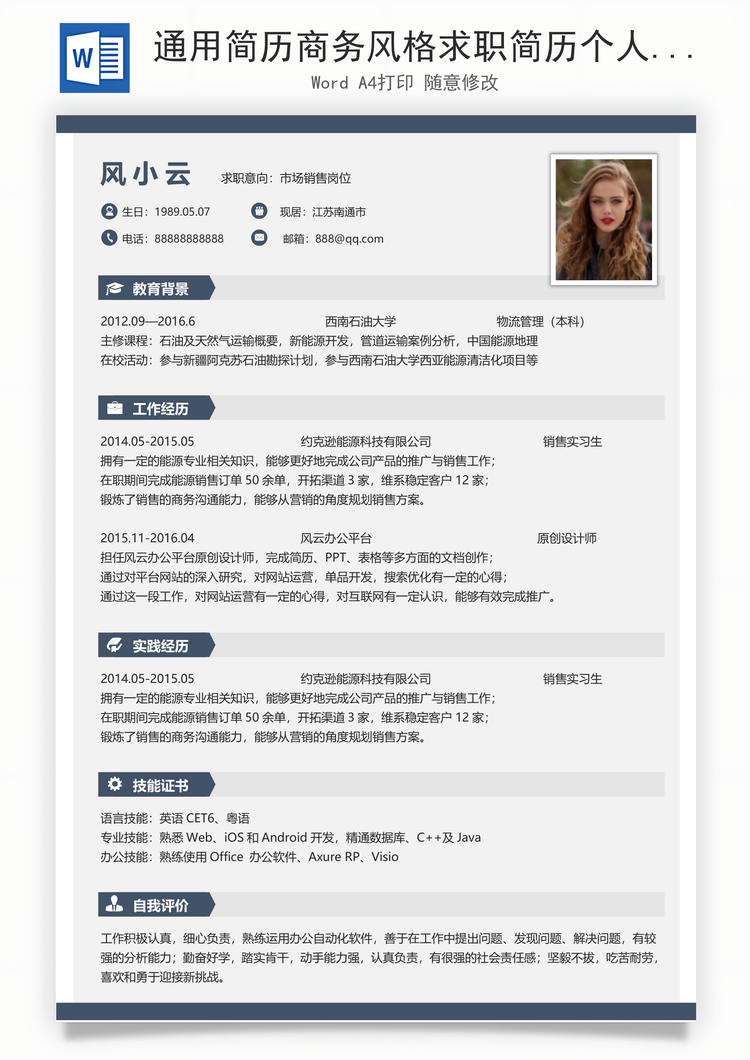 W

通用简历商务风格求职简历个人...

Word A4打印 随意修改

风小云 求职意向：市场销售岗位

生日：1989.05.07 现居：江苏南通市

电话：88888888888 邮箱：888@qq.com

教育背景

2012.09—2016.6 西南石油大学 物流管理（本科）

主修课程：石油及天然气运输概要，新能源开发，管道运输案例分析，中国能源地理

在校活动：参与新疆阿克苏石油勘探计划，参与西南石油大学西亚能源清洁化项目等

工作经历

2014.05-2015.05 约克逊能源科技有限公司 销售实习生

拥有一定的能源专业相关知识，能够更好地完成公司产品的推广与销售工作；

在职期间完成能源销售订单 50 余单，开拓渠道 3 家，维系稳定客户 12 家；

锻炼了销售的商务沟通能力，能够从营销的角度规划销售方案。

2015.11-2016.04 风云办公平台 原创设计师

担任风云办公平台原创设计师，完成简历、PPT、表格等多方面的文档创作；

通过对平台网站的深入研究，对网站运营，单品开发，搜索优化有一定的心得；

通过这一段工作，对网站运营有一定的心得，对互联网有一定认识，能够有效完成推广。

实践经历

2014.05-2015.05 约克逊能源科技有限公司 销售实习生

拥有一定的能源专业相关知识，能够更好地完成公司产品的推广与销售工作；

在职期间完成能源销售订单 50 余单，开拓渠道 3 家，维系稳定客户 12 家；

锻炼了销售的商务沟通能力，能够从营销的角度规划销售方案。

技能证书

语言技能：英语 CET6、粤语

专业技能：熟悉 Web、iOS 和 Android 开发，精通数据库、C++及 Java

办公技能：熟练使用 Office 办公软件、Axure RP、Visio

自我评价

工作积极认真，细心负责，熟练运用办公自动化软件，善于在工作中提出问题、发现问题、解决问题，有较强的分析能力；勤奋好学，踏实肯干，动手能力强，认真负责，有很强的社会责任感；坚毅不拔，吃苦耐劳，喜欢和勇于迎接新挑战。